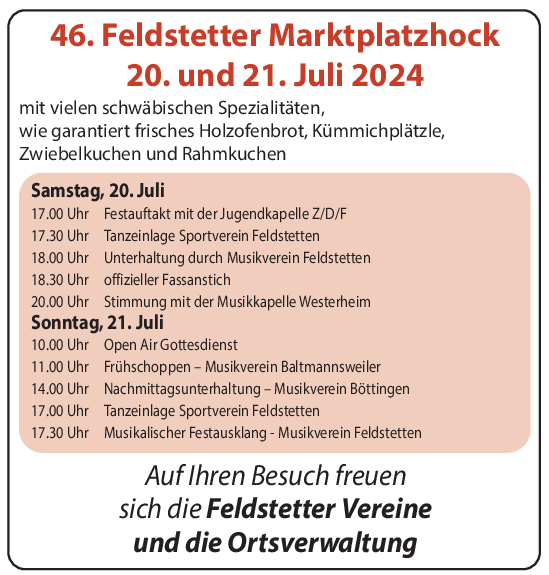 46. Feldstetter Marktplatzhock
20. und 21. Juli 2024

mit vielen schwäbischen Spezialitäten, wie garantiert frisches Holzofenbrot, Kümmichplätzle, Zwiebelkuchen und Rahmkuchen

Samstag, 20. Juli
17.00 Uhr Festauftakt mit der Jugendkapelle Z/D/F
17.30 Uhr Tanzeinlage Sportverein Feldstetten
18.00 Uhr Unterhaltung durch Musikverein Feldstetten
18.30 Uhr offizieller Fassanstich
20.00 Uhr Stimmung mit der Musikkapelle Westerheim
Sonntag, 21. Juli
10.00 Uhr Open Air Gottesdienst
11.00 Uhr Frühschoppen – Musikverein Baltmannsweiler
14.00 Uhr Nachmittagsunterhaltung – Musikverein Böttingen
17.00 Uhr Tanzeinlage Sportverein Feldstetten
17.30 Uhr Musikalischer Festausklang - Musikverein Feldstetten

Auf Ihren Besuch freuen sich die Feldstetter Vereine und die Ortsverwaltung